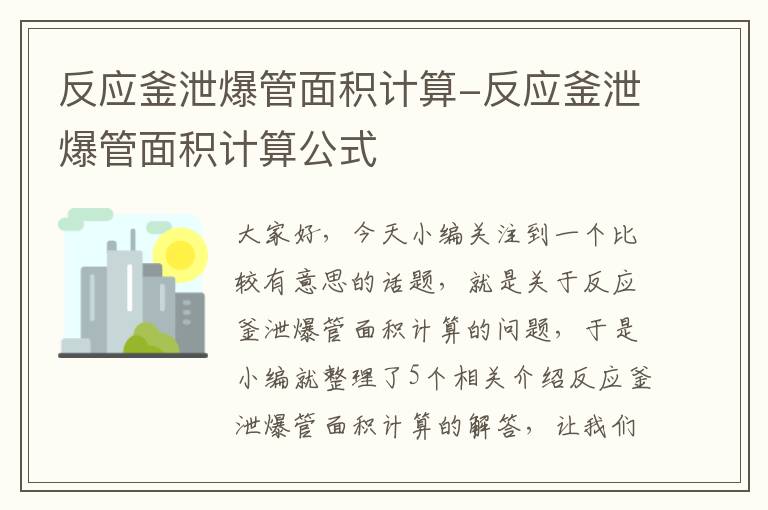 反应釜泄爆管面积计算-反应釜泄爆管面积计算公式

大家好，今天小编关注到一个比较有意思的话题，就是关于反应釜泄爆管面积计算的问题，于是小编就整理了5个相关介绍反应釜泄爆管面积计算的解答，让我们